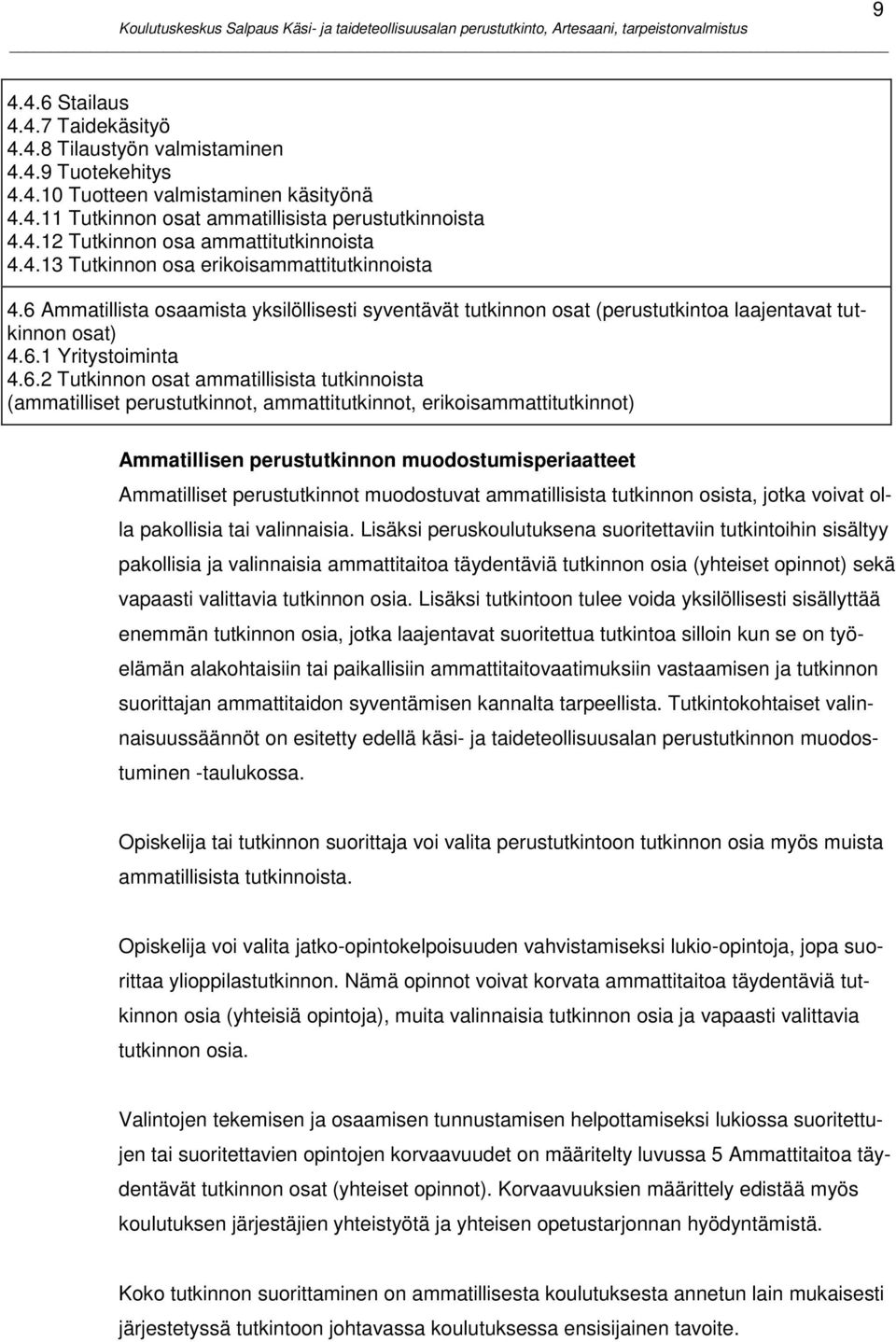 Koulutuskeskus Salpaus Käsi- ja taideteollisuusalan perustutkinto, Artesaani, tarpeistonvalmistus

9

4.4.6 Stailaus
4.4.7 Taidekäsityö
4.4.8 Tilaustyön valmistaminen
4.4.9 Tuotekehitys
4.4.10 Tuotteen valmistaminen käsityönä
4.4.11 Tutkinnon osat ammatillisista perustutkinnoista
4.4.12 Tutkinnon osa ammattitutkinnoista
4.4.13 Tutkinnon osa erikoisammattitutkinnoista

4.6 Ammatillista osaamista yksilöllisesti syventävät tutkinnon osat (perustutkintoa laajentavat tutkinnon osat)
4.6.1 Yritystoiminta
4.6.2 Tutkinnon osat ammatillisista tutkinnoista (ammatilliset perustutkinnot, ammattitutkinnot, erikoisammattitutkinnot)

Ammatillisen perustutkinnon muodostumisperiaatteet

Ammatilliset perustutkinnot muodostuvat ammatillisista tutkinnon osista, jotka voivat olla pakollisia tai valinnaisia. Lisäksi peruskoulutuksena suoritettaviin tutkintoihin sisältyy pakollisia ja valinnaisia ammattitaitoa täydentäviä tutkinnon osia (yhteiset opinnot) sekä vapaasti valittavia tutkinnon osia. Lisäksi tutkintoon tulee voida yksilöllisesti sisällyttää enemmän tutkinnon osia, jotka laajentavat suoritettua tutkintoa silloin kun se on työelämän alakohtaisiin tai paikallisiin ammattitaitovaatimuksiin vastaamisen ja tutkinnon suorittajan ammattitaidon syventämisen kannalta tarpeellista. Tutkintokohtaiset valinnaisuussäännöt on esitetty edellä käsi- ja taideteollisuusalan perustutkinnon muodostuminen -taulukossa.

Opiskelija tai tutkinnon suorittaja voi valita perustutkintoon tutkinnon osia myös muista ammatillisista tutkinnoista.

Opiskelija voi valita jatko-opintokelpoisuuden vahvistamiseksi lukio-opintoja, jopa suorittaa ylioppilastutkinnon. Nämä opinnot voivat korvata ammattitaitoa täydentäviä tutkinnon osia (yhteisiä opintoja), muita valinnaisia tutkinnon osia ja vapaasti valittavia tutkinnon osia.

Valintojen tekemisen ja osaamisen tunnustamisen helpottamiseksi lukiossa suoritettujen tai suoritettavien opintojen korvaavuudet on määritelty luvussa 5 Ammattitaitoa täydentävät tutkinnon osat (yhteiset opinnot). Korvaavuuksien määrittely edistää myös koulutuksen järjestäjien yhteistyötä ja yhteisen opetustarjonnan hyödyntämistä.

Koko tutkinnon suorittaminen on ammatillisesta koulutuksesta annetun lain mukaisesti järjestetyssä tutkintoon johtavassa koulutuksessa ensisijainen tavoite.